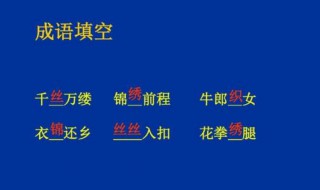 成语填空

千丝万缕　锦绣前程　牛郎织女

衣锦还乡　丝丝入扣　花拳绣腿